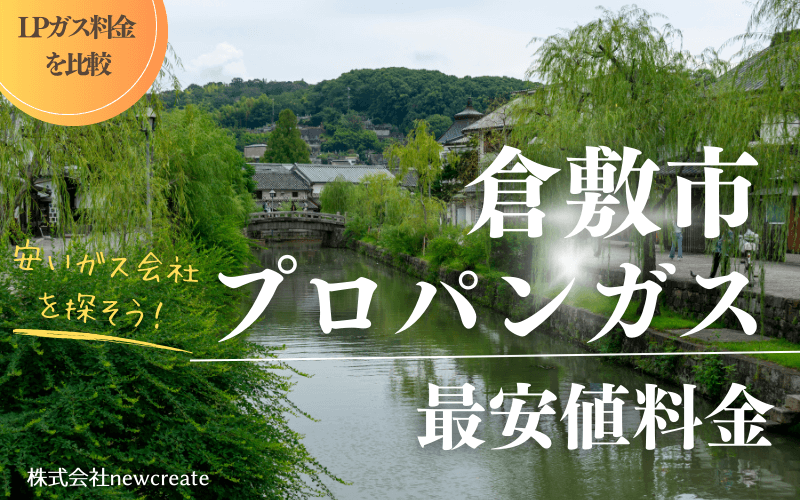 LPガス料金を比較

安いガス会社を探そう！

倉敷市
プロパンガス
最安値料金

株式会社newcreate